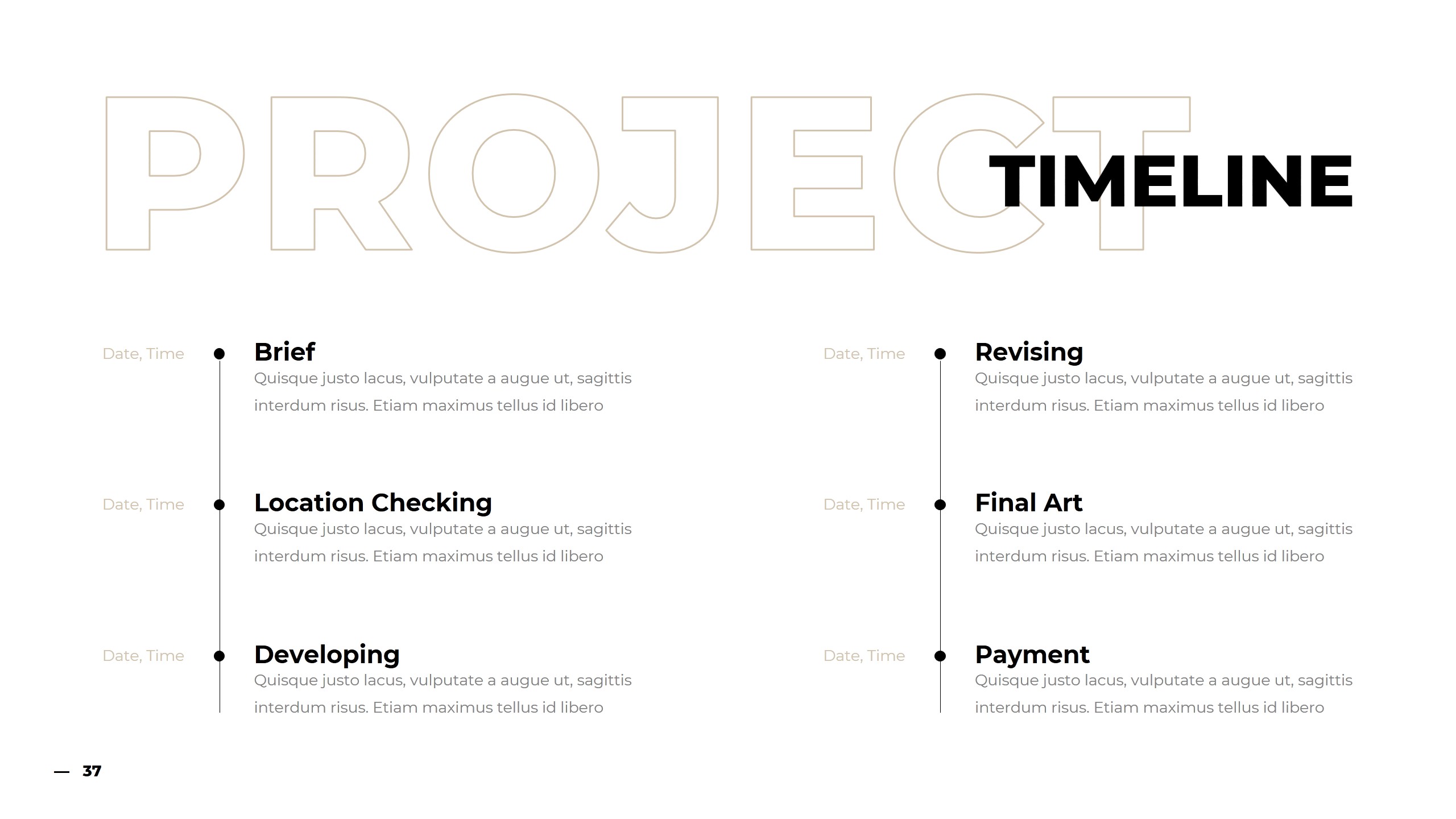 PROJECT TIMELINE

Date, Time

Brief

Quisque justo lacus, vulputate a augue ut, sagittis interdum risus. Etiam maximus tellus id libero

Date, Time

Location Checking

Quisque justo lacus, vulputate a augue ut, sagittis interdum risus. Etiam maximus tellus id libero

Date, Time

Developing

Quisque justo lacus, vulputate a augue ut, sagittis interdum risus. Etiam maximus tellus id libero

Date, Time

Revising

Quisque justo lacus, vulputate a augue ut, sagittis interdum risus. Etiam maximus tellus id libero

Date, Time

Final Art

Quisque justo lacus, vulputate a augue ut, sagittis interdum risus. Etiam maximus tellus id libero

Date, Time

Payment

Quisque justo lacus, vulputate a augue ut, sagittis interdum risus. Etiam maximus tellus id libero

— 37